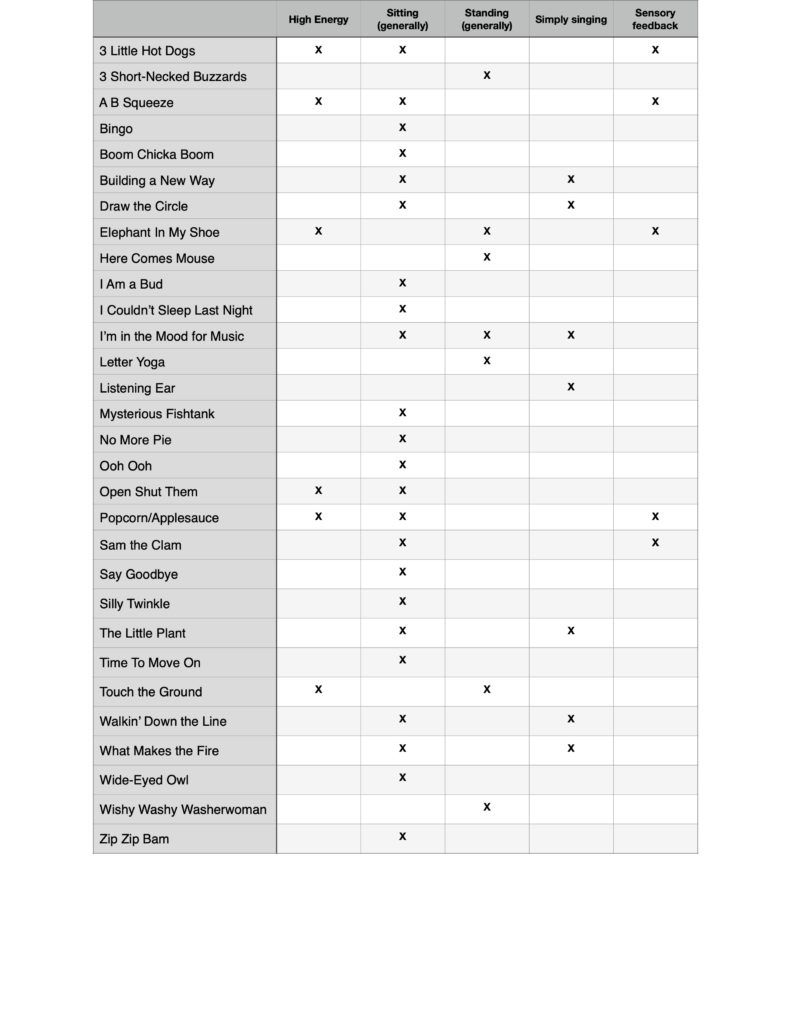 | | High Energy | Sitting (generally) | Standing (generally) | Simply singing | Sensory feedback |
|---|---|---|---|---|---|
| 3 Little Hot Dogs | x | x | | | x |
| 3 Short-Necked Buzzards | | | x | | |
| A B Squeeze | x | x | | | x |
| Bingo | | x | | | |
| Boom Chicka Boom | | x | | | |
| Building a New Way | | x | | x | |
| Draw the Circle | | x | | x | |
| Elephant In My Shoe | x | | x | | x |
| Here Comes Mouse | | | x | | |
| I Am a Bud | | x | | | |
| I Couldn't Sleep Last Night | | x | | | |
| I'm in the Mood for Music | | x | x | x | |
| Letter Yoga | | | x | | |
| Listening Ear | | | | x | |
| Mysterious Fishtank | | x | | | |
| No More Pie | | x | | | |
| Ooh Ooh | | x | | | |
| Open Shut Them | x | x | | | |
| Popcorn/Applesauce | x | x | | | x |
| Sam the Clam | | x | | | x |
| Say Goodbye | | x | | | |
| Silly Twinkle | | x | | | |
| The Little Plant | | x | | x | |
| Time To Move On | | x | | | |
| Touch the Ground | x | | x | | |
| Walkin' Down the Line | | x | | x | |
| What Makes the Fire | | x | | x | |
| Wide-Eyed Owl | | x | | | |
| Wishy Washy Washerwoman | | | x | | |
| Zip Zip Bam | | x | | | |